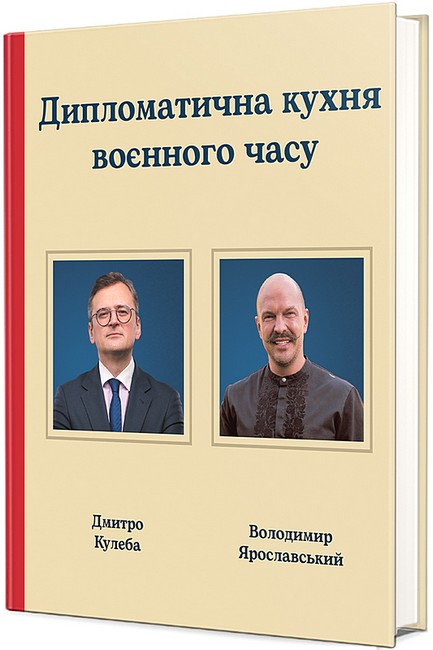 Дипломатична кухня воєнного часу

Дмитро
Кулеба

Володимир
Ярославський